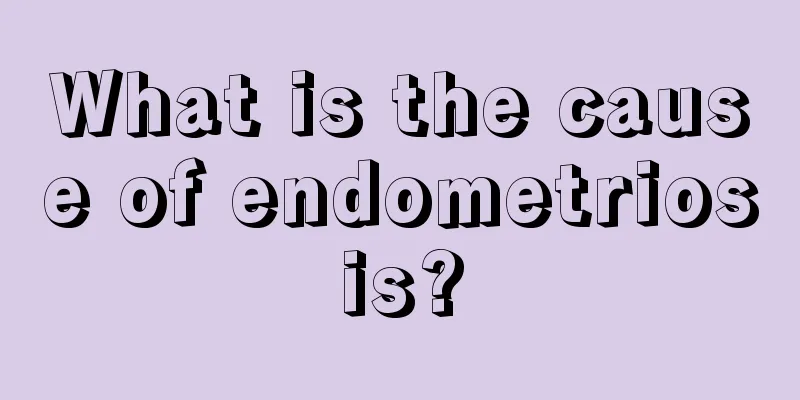 What is the cause of endometriosis?